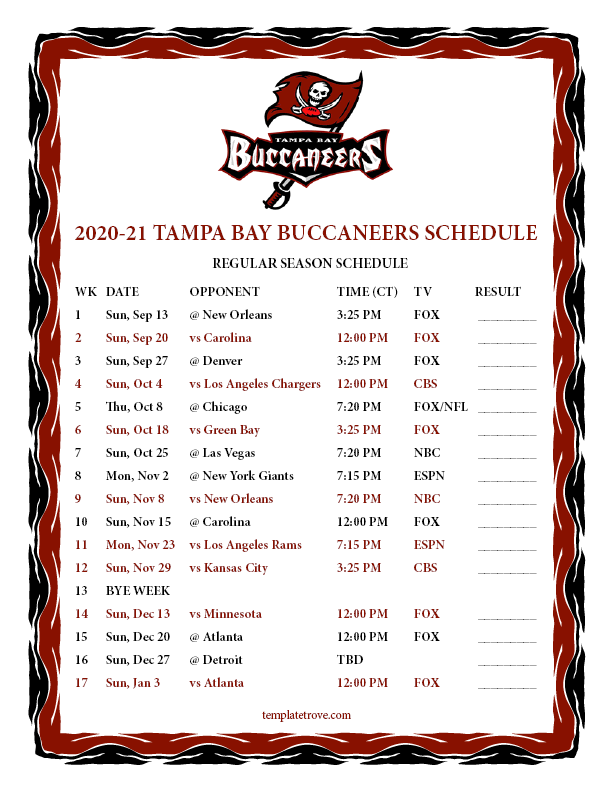 TAMPA BAY
BUCCANEERS

2020-21 TAMPA BAY BUCCANEERS SCHEDULE

REGULAR SEASON SCHEDULE

| WK | DATE | OPPONENT | TIME (CT) | TV | RESULT |
|---|---|---|---|---|---|
| 1 | Sun, Sep 13 | @ New Orleans | 3:25 PM | FOX | ____ |
| 2 | Sun, Sep 20 | vs Carolina | 12:00 PM | FOX | ____ |
| 3 | Sun, Sep 27 | @ Denver | 3:25 PM | FOX | ____ |
| 4 | Sun, Oct 4 | vs Los Angeles Chargers | 12:00 PM | CBS | ____ |
| 5 | Thu, Oct 8 | @ Chicago | 7:20 PM | FOX/NFL | ____ |
| 6 | Sun, Oct 18 | vs Green Bay | 3:25 PM | FOX | ____ |
| 7 | Sun, Oct 25 | @ Las Vegas | 7:20 PM | NBC | ____ |
| 8 | Mon, Nov 2 | @ New York Giants | 7:15 PM | ESPN | ____ |
| 9 | Sun, Nov 8 | vs New Orleans | 7:20 PM | NBC | ____ |
| 10 | Sun, Nov 15 | @ Carolina | 12:00 PM | FOX | ____ |
| 11 | Mon, Nov 23 | vs Los Angeles Rams | 7:15 PM | ESPN | ____ |
| 12 | Sun, Nov 29 | vs Kansas City | 3:25 PM | CBS | ____ |
| 13 | BYE WEEK | | | | |
| 14 | Sun, Dec 13 | vs Minnesota | 12:00 PM | FOX | ____ |
| 15 | Sun, Dec 20 | @ Atlanta | 12:00 PM | FOX | ____ |
| 16 | Sun, Dec 27 | @ Detroit | TBD | | ____ |
| 17 | Sun, Jan 3 | vs Atlanta | 12:00 PM | FOX | ____ |

templatetrove.com